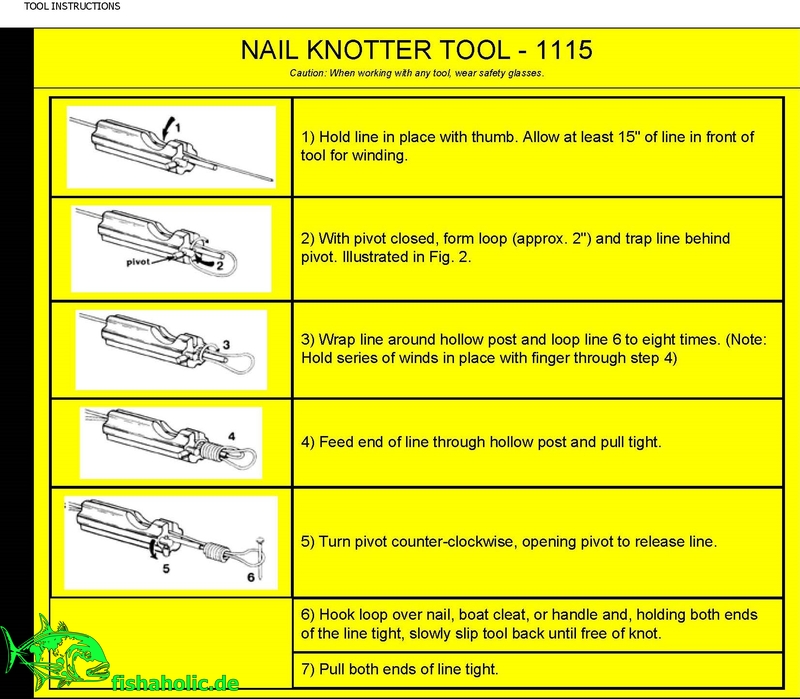 TOOL INSTRUCTIONS

NAIL KNOTTER TOOL - 1115

Caution: When working with any tool, wear safety glasses.

| | |
|---|---|
| 1 | 1) Hold line in place with thumb. Allow at least 15" of line in front of tool for winding. |
| pivot 2 | 2) With pivot closed, form loop (approx. 2") and trap line behind pivot. Illustrated in Fig. 2. |
| 3 | 3) Wrap line around hollow post and loop line 6 to eight times. (Note: Hold series of winds in place with finger through step 4) |
| 4 | 4) Feed end of line through hollow post and pull tight. |
| 5 6 | 5) Turn pivot counter-clockwise, opening pivot to release line. |
| | 6) Hook loop over nail, boat cleat, or handle and, holding both ends of the line tight, slowly slip tool back until free of knot. |
| | 7) Pull both ends of line tight. |

fishaholic.de